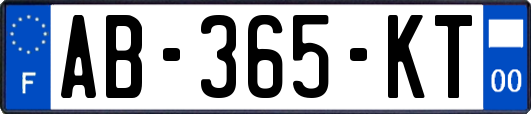 F
AB-365-KT
00